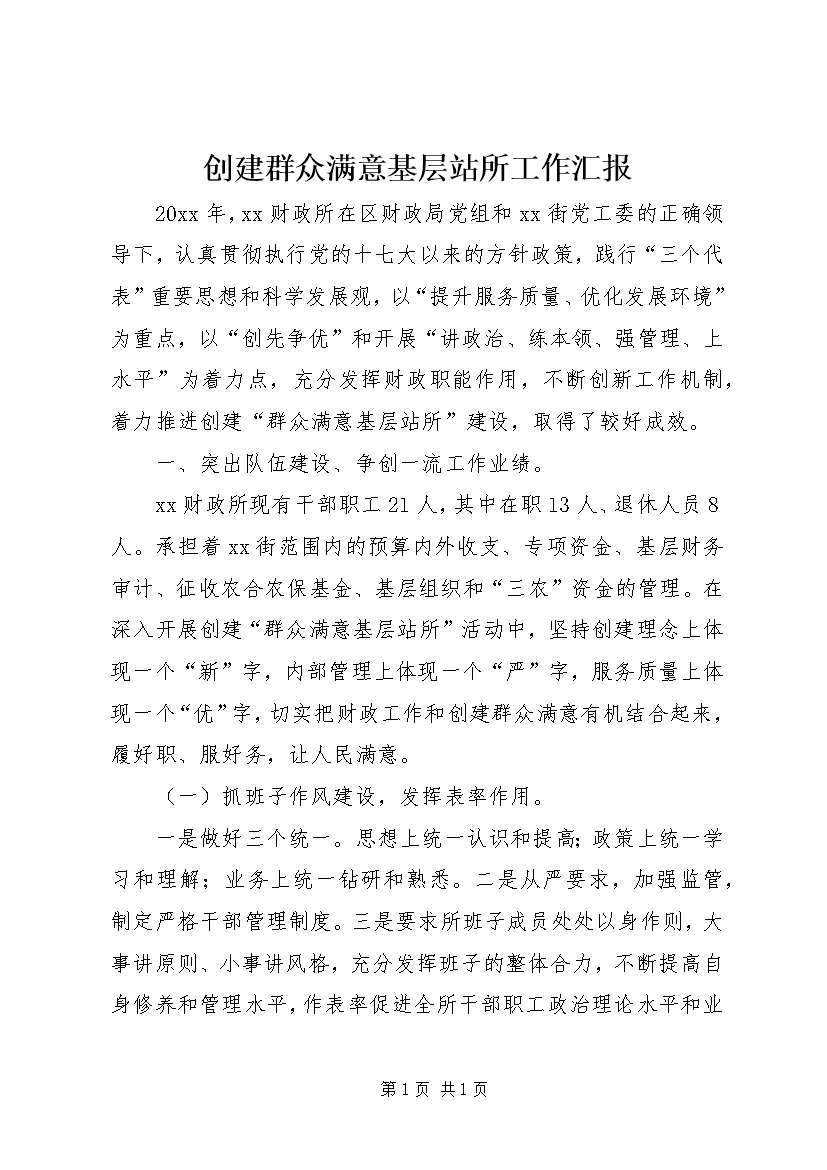 创建群众满意基层站所工作汇报

20xx 年，xx 财政所在区财政局党组和 xx 街党工委的正确领导下，认真贯彻执行党的十七大以来的方针政策，践行“三个代表”重要思想和科学发展观，以“提升服务质量、优化发展环境”为重点，以“创先争优”和开展“讲政治、练本领、强管理、上水平”为着力点，充分发挥财政职能作用，不断创新工作机制，着力推进创建“群众满意基层站所”建设，取得了较好成效。

一、突出队伍建设、争创一流工作业绩。

xx 财政所现有干部职工 21 人，其中在职 13 人、退休人员 8 人。承担着 xx 街范围内的预算内外收支、专项资金、基层财务审计、征收农合农保基金、基层组织和“三农”资金的管理。在深入开展创建“群众满意基层站所”活动中，坚持创建理念上体现一个“新”字，内部管理上体现一个“严”字，服务质量上体现一个“优”字，切实把财政工作和创建群众满意有机结合起来，履好职、服好务，让人民满意。

（一）抓班子作风建设，发挥表率作用。

一是做好三个统一。思想上统一认识和提高；政策上统一学习和理解；业务上统一钻研和熟悉。二是从严要求，加强监管，制定严格干部管理制度。三是要求所班子成员处处以身作则，大事讲原则、小事讲风格，充分发挥班子的整体合力，不断提高自身修养和管理水平，作表率促进全所干部职工政治理论水平和业

第 1 页 共 1 页